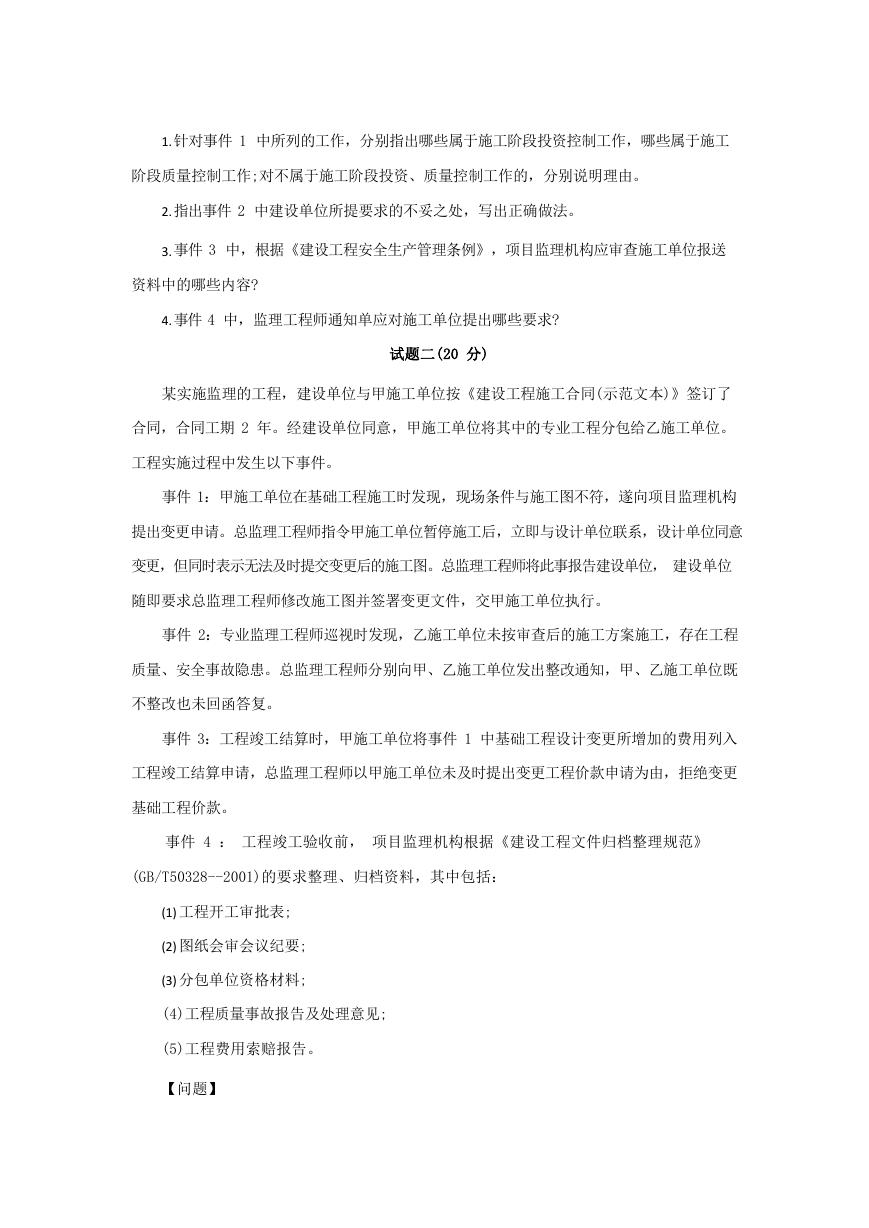 1.针对事件 1 中所列的工作，分别指出哪些属于施工阶段投资控制工作，哪些属于施工阶段质量控制工作;对不属于施工阶段投资、质量控制工作的，分别说明理由。

2.指出事件 2 中建设单位所提要求的不妥之处，写出正确做法。

3.事件 3 中，根据《建设工程安全生产管理条例》，项目监理机构应审查施工单位报送资料中的哪些内容?

4.事件 4 中，监理工程师通知单应对施工单位提出哪些要求?

试题二(20 分)

某实施监理的工程，建设单位与甲施工单位按《建设工程施工合同(示范文本)》签订了合同，合同工期 2 年。经建设单位同意，甲施工单位将其中的专业工程分包给乙施工单位。工程实施过程中发生以下事件。

事件 1：甲施工单位在基础工程施工时发现，现场条件与施工图不符，遂向项目监理机构提出变更申请。总监理工程师指令甲施工单位暂停施工后，立即与设计单位联系，设计单位同意变更，但同时表示无法及时提交变更后的施工图。总监理工程师将此事报告建设单位， 建设单位随即要求总监理工程师修改施工图并签署变更文件，交甲施工单位执行。

事件 2：专业监理工程师巡视时发现，乙施工单位未按审查后的施工方案施工，存在工程质量、安全事故隐患。总监理工程师分别向甲、乙施工单位发出整改通知，甲、乙施工单位既不整改也未回函答复。

事件 3：工程竣工结算时，甲施工单位将事件 1 中基础工程设计变更所增加的费用列入工程竣工结算申请，总监理工程师以甲施工单位未及时提出变更工程价款申请为由，拒绝变更基础工程价款。

事件 4 ： 工程竣工验收前， 项目监理机构根据《建设工程文件归档整理规范》(GB/T50328--2001)的要求整理、归档资料，其中包括：

(1)工程开工审批表;

(2)图纸会审会议纪要;

(3)分包单位资格材料;

(4)工程质量事故报告及处理意见;

(5)工程费用索赔报告。

【问题】